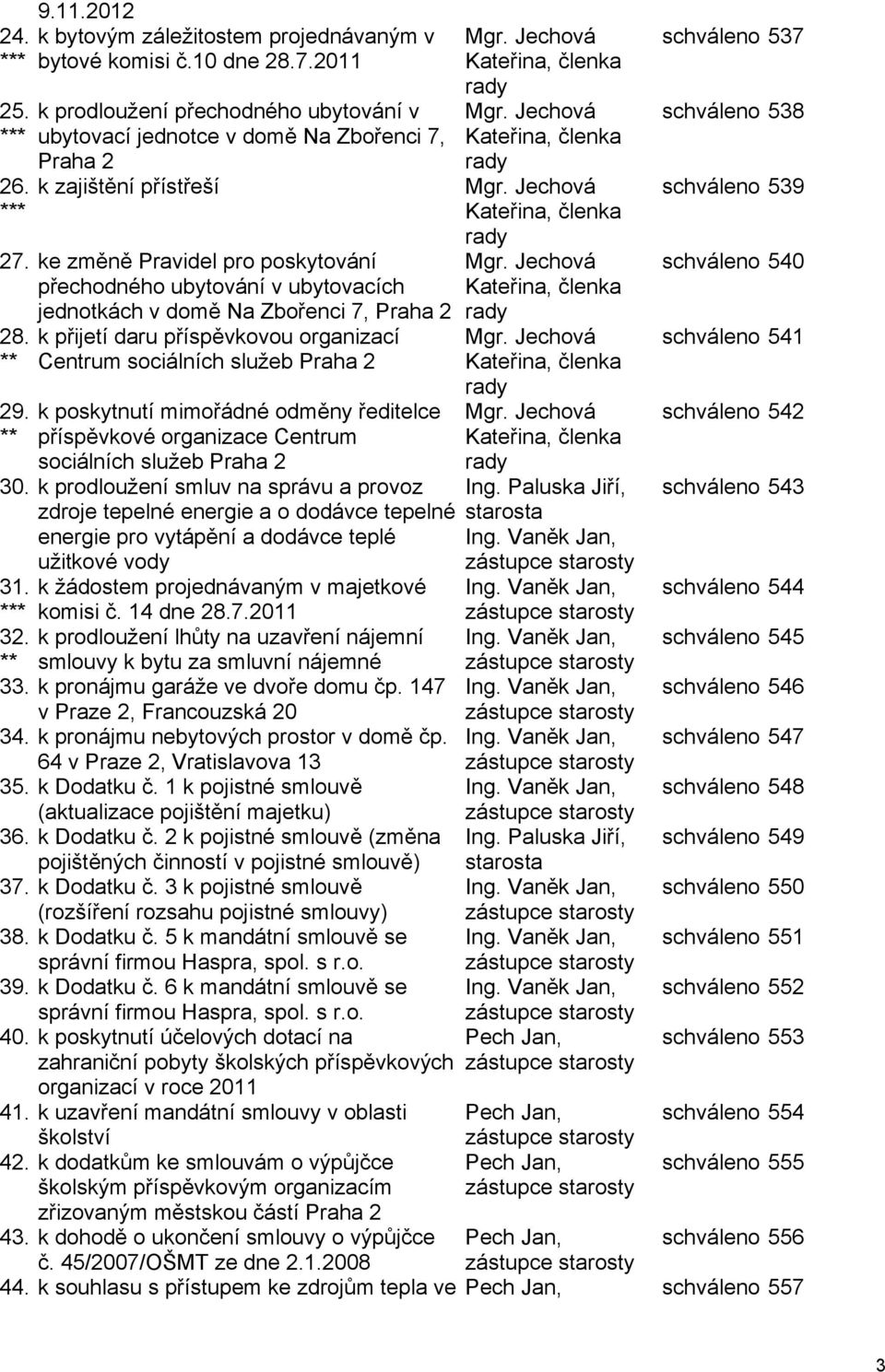 9.11.2012

| | | | |
|---|---|---|---|
| 24. *** | k bytovým záležitostem projednávaným v bytové komisi č.10 dne 28.7.2011 | Mgr. Jechová Kateřina, členka rady | schváleno 537 |
| 25. *** | k prodloužení přechodného ubytování v ubytovací jednotce v domě Na Zbořenci 7, Praha 2 | Mgr. Jechová Kateřina, členka rady | schváleno 538 |
| 26. *** | k zajištění přístřeší | Mgr. Jechová Kateřina, členka rady | schváleno 539 |
| 27. | ke změně Pravidel pro poskytování přechodného ubytování v ubytovacích jednotkách v domě Na Zbořenci 7, Praha 2 | Mgr. Jechová Kateřina, členka rady | schváleno 540 |
| 28. ** | k přijetí daru příspěvkovou organizací Centrum sociálních služeb Praha 2 | Mgr. Jechová Kateřina, členka rady | schváleno 541 |
| 29. ** | k poskytnutí mimořádné odměny ředitelce příspěvkové organizace Centrum sociálních služeb Praha 2 | Mgr. Jechová Kateřina, členka rady | schváleno 542 |
| 30. | k prodloužení smluv na správu a provoz zdroje tepelné energie a o dodávce tepelné energie pro vytápění a dodávce teplé užitkové vody | Ing. Paluska Jiří, starosta Ing. Vaněk Jan, zástupce starosty | schváleno 543 |
| 31. *** | k žádostem projednávaným v majetkové komisi č. 14 dne 28.7.2011 | Ing. Vaněk Jan, zástupce starosty | schváleno 544 |
| 32. ** | k prodloužení lhůty na uzavření nájemní smlouvy k bytu za smluvní nájemné | Ing. Vaněk Jan, zástupce starosty | schváleno 545 |
| 33. | k pronájmu garáže ve dvoře domu čp. 147 v Praze 2, Francouzská 20 | Ing. Vaněk Jan, zástupce starosty | schváleno 546 |
| 34. | k pronájmu nebytových prostor v domě čp. 64 v Praze 2, Vratislavova 13 | Ing. Vaněk Jan, zástupce starosty | schváleno 547 |
| 35. | k Dodatku č. 1 k pojistné smlouvě (aktualizace pojištění majetku) | Ing. Vaněk Jan, zástupce starosty | schváleno 548 |
| 36. | k Dodatku č. 2 k pojistné smlouvě (změna pojištěných činností v pojistné smlouvě) | Ing. Paluska Jiří, starosta | schváleno 549 |
| 37. | k Dodatku č. 3 k pojistné smlouvě (rozšíření rozsahu pojistné smlouvy) | Ing. Vaněk Jan, zástupce starosty | schváleno 550 |
| 38. | k Dodatku č. 5 k mandátní smlouvě se správní firmou Haspra, spol. s r.o. | Ing. Vaněk Jan, zástupce starosty | schváleno 551 |
| 39. | k Dodatku č. 6 k mandátní smlouvě se správní firmou Haspra, spol. s r.o. | Ing. Vaněk Jan, zástupce starosty | schváleno 552 |
| 40. | k poskytnutí účelových dotací na zahraniční pobyty školských příspěvkových organizací v roce 2011 | Pech Jan, zástupce starosty | schváleno 553 |
| 41. | k uzavření mandátní smlouvy v oblasti školství | Pech Jan, zástupce starosty | schváleno 554 |
| 42. | k dodatkům ke smlouvám o výpůjčce školským příspěvkovým organizacím zřizovaným městskou částí Praha 2 | Pech Jan, zástupce starosty | schváleno 555 |
| 43. | k dohodě o ukončení smlouvy o výpůjčce č. 45/2007/OŠMT ze dne 2.1.2008 | Pech Jan, zástupce starosty | schváleno 556 |
| 44. | k souhlasu s přístupem ke zdrojům tepla ve | Pech Jan, | schváleno 557 |

3